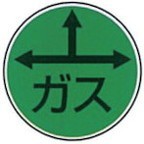 ガス